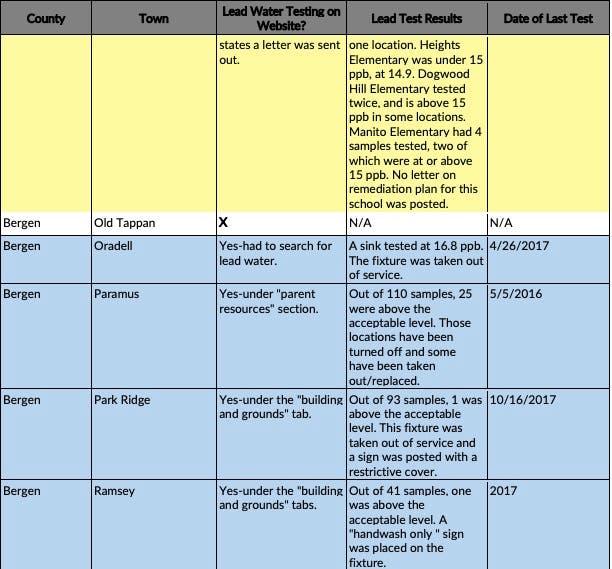 | County | Town | Lead Water Testing on Website? | Lead Test Results | Date of Last Test |
|---|---|---|---|---|
| | | states a letter was sent out. | one location. Heights Elementary was under 15 ppb, at 14.9. Dogwood Hill Elementary tested twice, and is above 15 ppb in some locations. Manito Elementary had 4 samples tested, two of which were at or above 15 ppb. No letter on remediation plan for this school was posted. | |
| Bergen | Old Tappan | X | N/A | N/A |
| Bergen | Oradell | Yes-had to search for lead water. | A sink tested at 16.8 ppb. The fixture was taken out of service. | 4/26/2017 |
| Bergen | Paramus | Yes-under "parent resources" section. | Out of 110 samples, 25 were above the acceptable level. Those locations have been turned off and some have been taken out/replaced. | 5/5/2016 |
| Bergen | Park Ridge | Yes-under the "building and grounds" tab. | Out of 93 samples, 1 was above the acceptable level. This fixture was taken out of service and a sign was posted with a restrictive cover. | 10/16/2017 |
| Bergen | Ramsey | Yes-under the "building and grounds" tabs. | Out of 41 samples, one was above the acceptable level. A "handwash only " sign was placed on the fixture. | 2017 |